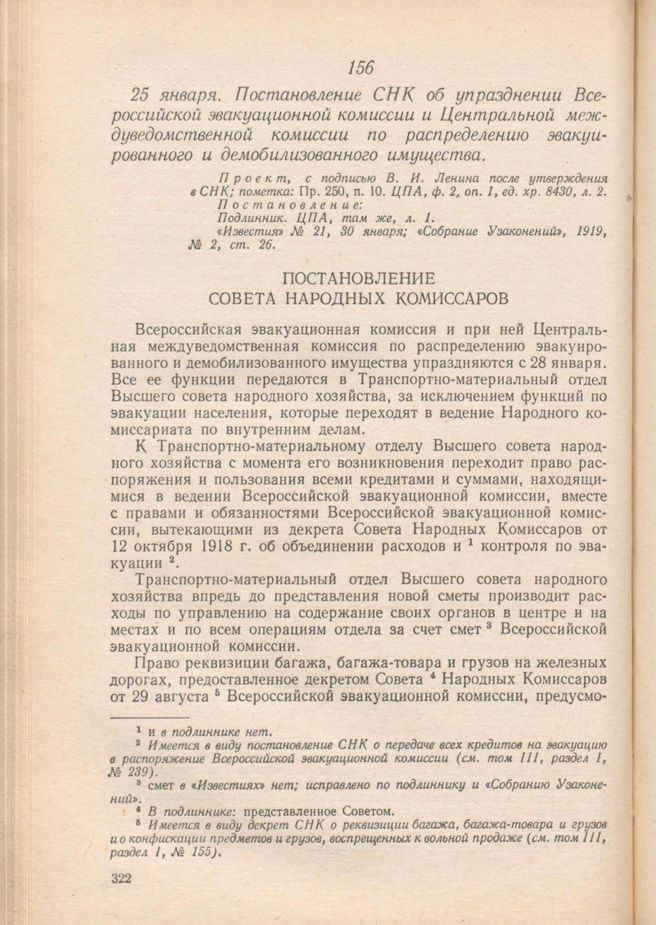 156

25 января. Постановление СНК об упразднении Всероссийской эвакуационной комиссии и Центральной междуведомственной комиссии по распределению эвакуированного и демобилизованного имущества.

Проект, с подписью В. И. Ленина после утверждения в СНК; пометка: Пр. 250, п. 10. ЦПА, ф. 2, оп. 1, ед. хр. 8430, л. 2.
Постановление:
Подлинник. ЦПА, там же, л. 1.
«Известия» № 21, 30 января; «Собрание Узаконений», 1919, № 2, ст. 26.

ПОСТАНОВЛЕНИЕ
СОВЕТА НАРОДНЫХ КОМИССАРОВ

Всероссийская эвакуационная комиссия и при ней Центральная междуведомственная комиссия по распределению эвакуированного и демобилизованного имущества упраздняются с 28 января. Все ее функции передаются в Транспортно-материальный отдел Высшего совета народного хозяйства, за исключением функций по эвакуации населения, которые переходят в ведение Народного комиссариата по внутренним делам.

К Транспортно-материальному отделу Высшего совета народного хозяйства с момента его возникновения переходит право распоряжения и пользования всеми кредитами и суммами, находящимися в ведении Всероссийской эвакуационной комиссии, вместе с правами и обязанностями Всероссийской эвакуационной комиссии, вытекающими из декрета Совета Народных Комиссаров от 12 октября 1918 г. об объединении расходов и $^1$ контроля по эвакуации $^2$.

Транспортно-материальный отдел Высшего совета народного хозяйства впредь до представления новой сметы производит расходы по управлению на содержание своих органов в центре и на местах и по всем операциям отдела за счет смет $^3$ Всероссийской эвакуационной комиссии.

Право реквизиции багажа, багажа-товара и грузов на железных дорогах, предоставленное декретом Совета $^4$ Народных Комиссаров от 29 августа $^5$ Всероссийской эвакуационной комиссии, предусмо-

$^1$ и в подлиннике нет.
$^2$ Имеется в виду постановление СНК о передаче всех кредитов на эвакуацию в распоряжение Всероссийской эвакуационной комиссии (см. том III, раздел I, № 239).
$^3$ смет в «Известиях» нет; исправлено по подлиннику и «Собранию Узаконений».
$^4$ В подлиннике: представленное Советом.
$^5$ Имеется в виду декрет СНК о реквизиции багажа, багажа-товара и грузов и о конфискации предметов и грузов, воспрещенных к вольной продаже (см. том III, раздел I, № 155).

322